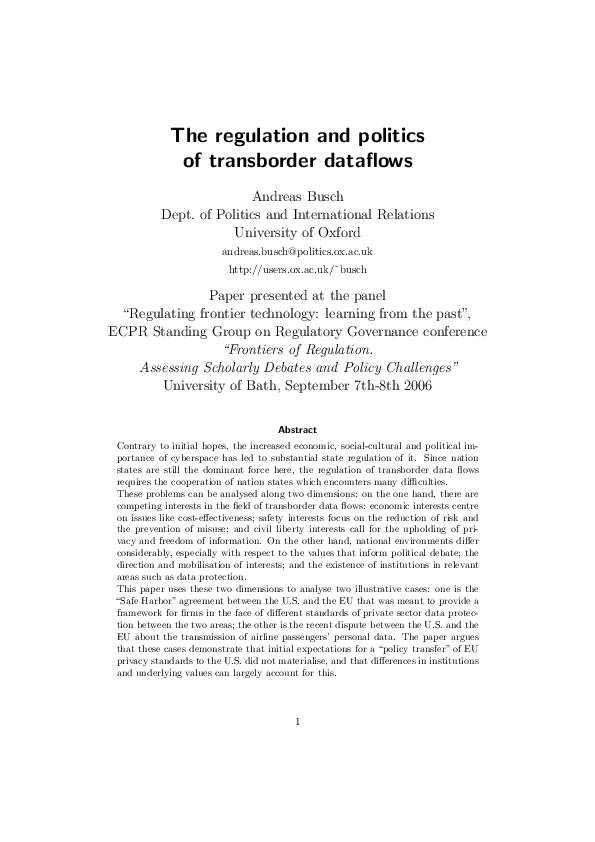 The regulation and politics
of transborder dataflows

Andreas Busch
Dept. of Politics and International Relations
University of Oxford
andreas.busch@politics.ox.ac.uk
http://users.ox.ac.uk/~busch

Paper presented at the panel
"Regulating frontier technology: learning from the past",
ECPR Standing Group on Regulatory Governance conference
"Frontiers of Regulation.
Assessing Scholarly Debates and Policy Challenges"
University of Bath, September 7th-8th 2006

Abstract

Contrary to initial hopes, the increased economic, social-cultural and political importance of cyberspace has led to substantial state regulation of it. Since nation states are still the dominant force here, the regulation of transborder data flows requires the cooperation of nation states which encounters many difficulties.
These problems can be analysed along two dimensions: on the one hand, there are competing interests in the field of transborder data flows: economic interests centre on issues like cost-effectiveness; safety interests focus on the reduction of risk and the prevention of misuse; and civil liberty interests call for the upholding of privacy and freedom of information. On the other hand, national environments differ considerably, especially with respect to the values that inform political debate; the direction and mobilisation of interests; and the existence of institutions in relevant areas such as data protection.
This paper uses these two dimensions to analyse two illustrative cases: one is the "Safe Harbor" agreement between the U.S. and the EU that was meant to provide a framework for firms in the face of different standards of private sector data protection between the two areas; the other is the recent dispute between the U.S. and the EU about the transmission of airline passengers' personal data. The paper argues that these cases demonstrate that initial expectations for a "policy transfer" of EU privacy standards to the U.S. did not materialise, and that differences in institutions and underlying values can largely account for this.

1